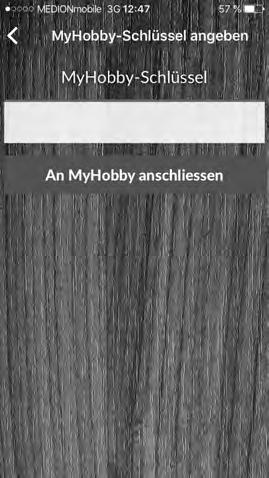 MEDIONmobile 3G 12:47 57 %

MyHobby-Schlüssel angeben

MyHobby-Schlüssel

An MyHobby anschliessen